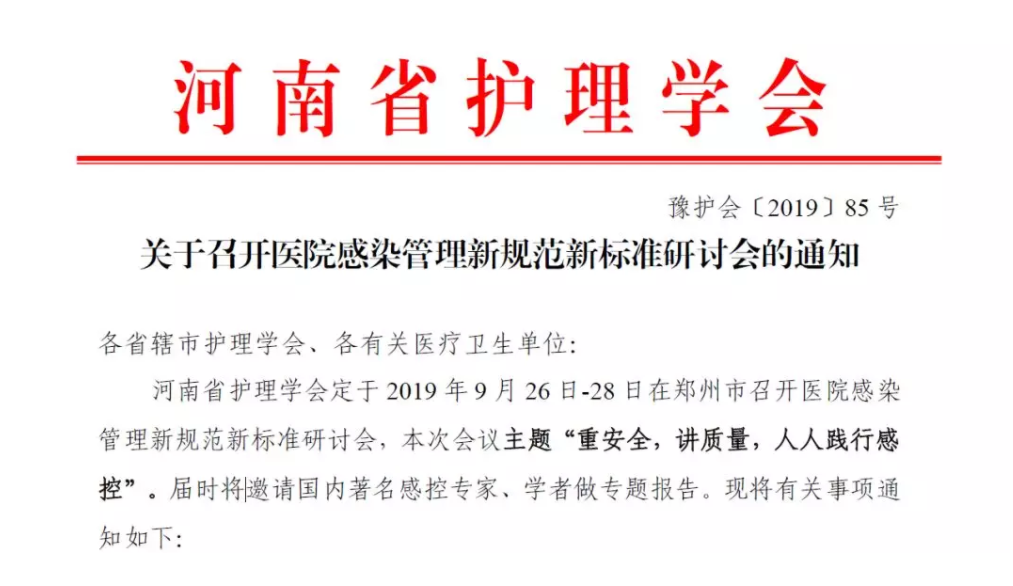 河南省护理学会

豫护会〔2019〕85号

关于召开医院感染管理新规范新标准研讨会的通知

各省辖市护理学会、各有关医疗卫生单位:

河南省护理学会定于2019年9月26日-28日在郑州市召开医院感染管理新规范新标准研讨会，本次会议主题“重安全，讲质量，人人践行感控”。届时将邀请国内著名感控专家、学者做专题报告。现将有关事项通知如下: